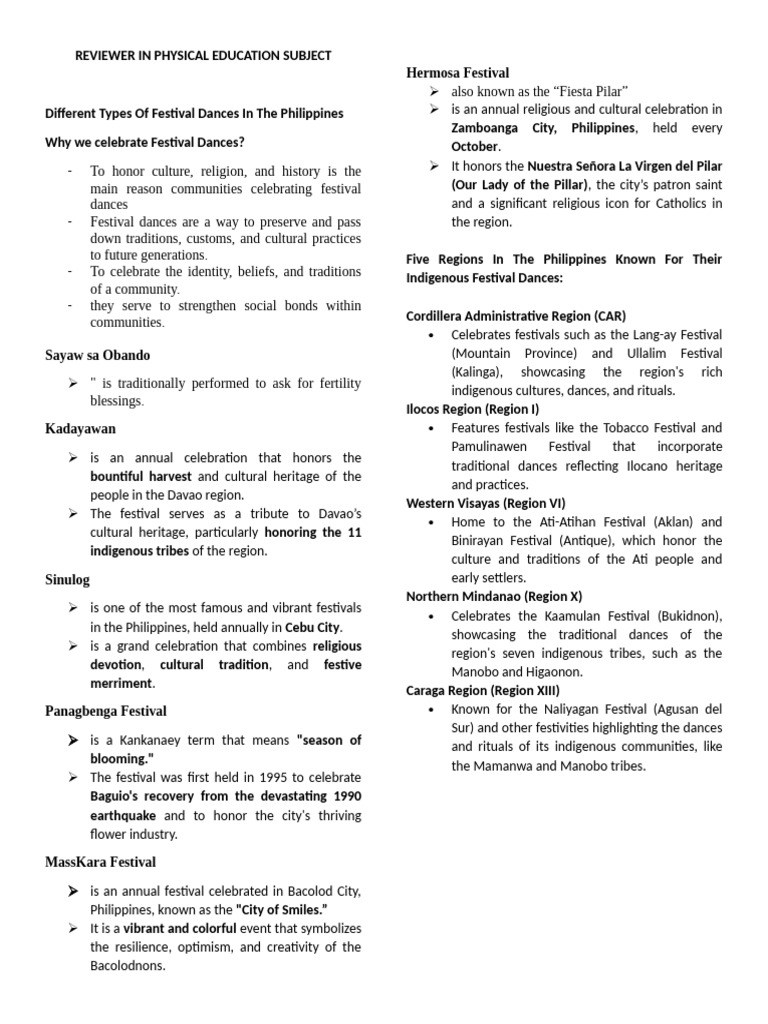 REVIEWER IN PHYSICAL EDUCATION SUBJECT

Different Types Of Festival Dances In The Philippines

Why we celebrate Festival Dances?

- To honor culture, religion, and history is the main reason communities celebrating festival dances
- Festival dances are a way to preserve and pass down traditions, customs, and cultural practices to future generations.
- To celebrate the identity, beliefs, and traditions of a community.
- they serve to strengthen social bonds within communities.

Sayaw sa Obando

➢ " is traditionally performed to ask for fertility blessings.

Kadayawan

➢ is an annual celebration that honors the bountiful harvest and cultural heritage of the people in the Davao region.
➢ The festival serves as a tribute to Davao's cultural heritage, particularly honoring the 11 indigenous tribes of the region.

Sinulog

➢ is one of the most famous and vibrant festivals in the Philippines, held annually in Cebu City.
➢ is a grand celebration that combines religious devotion, cultural tradition, and festive merriment.

Panagbenga Festival

➢ is a Kankanaey term that means "season of blooming."
➢ The festival was first held in 1995 to celebrate Baguio's recovery from the devastating 1990 earthquake and to honor the city's thriving flower industry.

MassKara Festival

➢ is an annual festival celebrated in Bacolod City, Philippines, known as the "City of Smiles."
➢ It is a vibrant and colorful event that symbolizes the resilience, optimism, and creativity of the Bacolodnons.

Hermosa Festival

➢ also known as the "Fiesta Pilar"
➢ is an annual religious and cultural celebration in Zamboanga City, Philippines, held every October.
➢ It honors the Nuestra Señora La Virgen del Pilar (Our Lady of the Pillar), the city's patron saint and a significant religious icon for Catholics in the region.

Five Regions In The Philippines Known For Their Indigenous Festival Dances:

Cordillera Administrative Region (CAR)
• Celebrates festivals such as the Lang-ay Festival (Mountain Province) and Ullalim Festival (Kalinga), showcasing the region's rich indigenous cultures, dances, and rituals.
Ilocos Region (Region I)
• Features festivals like the Tobacco Festival and Pamulinawen Festival that incorporate traditional dances reflecting Ilocano heritage and practices.
Western Visayas (Region VI)
• Home to the Ati-Atihan Festival (Aklan) and Binirayan Festival (Antique), which honor the culture and traditions of the Ati people and early settlers.
Northern Mindanao (Region X)
• Celebrates the Kaamulan Festival (Bukidnon), showcasing the traditional dances of the region's seven indigenous tribes, such as the Manobo and Higaonon.
Caraga Region (Region XIII)
• Known for the Naliyagan Festival (Agusan del Sur) and other festivities highlighting the dances and rituals of its indigenous communities, like the Mamanwa and Manobo tribes.